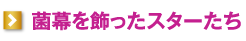 菌幕を飾ったスターたち